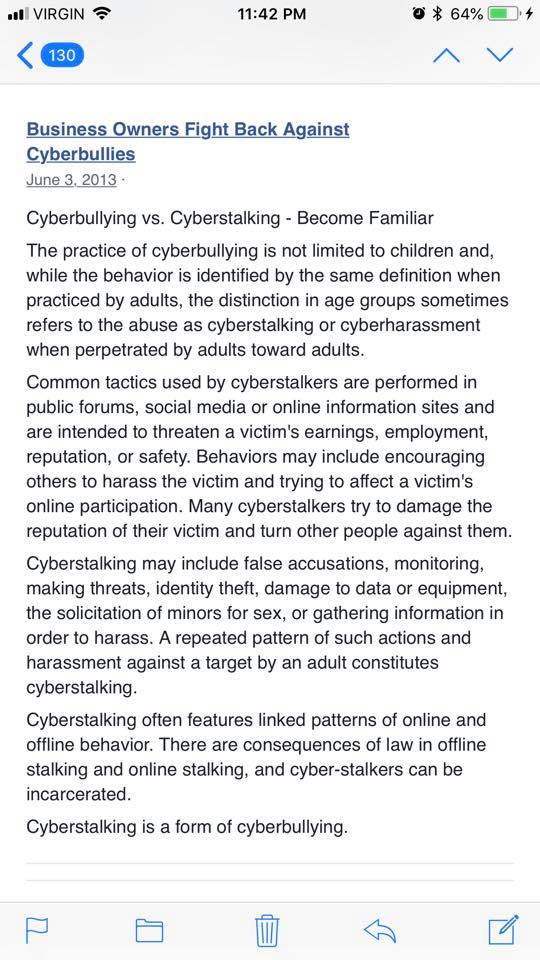 VIRGIN 11:42 PM 64%

130

Business Owners Fight Back Against Cyberbullies
June 3, 2013 ·

Cyberbullying vs. Cyberstalking - Become Familiar

The practice of cyberbullying is not limited to children and, while the behavior is identified by the same definition when practiced by adults, the distinction in age groups sometimes refers to the abuse as cyberstalking or cyberharassment when perpetrated by adults toward adults.

Common tactics used by cyberstalkers are performed in public forums, social media or online information sites and are intended to threaten a victim's earnings, employment, reputation, or safety. Behaviors may include encouraging others to harass the victim and trying to affect a victim's online participation. Many cyberstalkers try to damage the reputation of their victim and turn other people against them.

Cyberstalking may include false accusations, monitoring, making threats, identity theft, damage to data or equipment, the solicitation of minors for sex, or gathering information in order to harass. A repeated pattern of such actions and harassment against a target by an adult constitutes cyberstalking.

Cyberstalking often features linked patterns of online and offline behavior. There are consequences of law in offline stalking and online stalking, and cyber-stalkers can be incarcerated.

Cyberstalking is a form of cyberbullying.